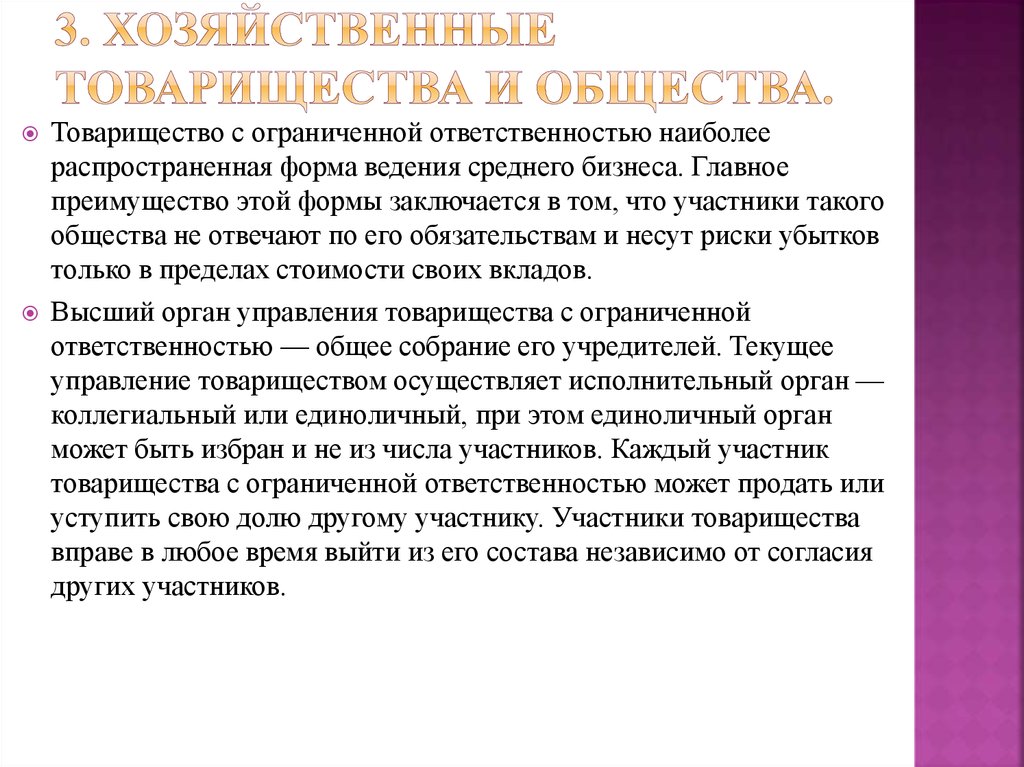 3. ХОЗЯЙСТВЕННЫЕ ТОВАРИЩЕСТВА И ОБЩЕСТВА.

Товарищество с ограниченной ответственностью наиболее распространенная форма ведения среднего бизнеса. Главное преимущество этой формы заключается в том, что участники такого общества не отвечают по его обязательствам и несут риски убытков только в пределах стоимости своих вкладов.

Высший орган управления товарищества с ограниченной ответственностью — общее собрание его учредителей. Текущее управление товариществом осуществляет исполнительный орган — коллегиальный или единоличный, при этом единоличный орган может быть избран и не из числа участников. Каждый участник товарищества с ограниченной ответственностью может продать или уступить свою долю другому участнику. Участники товарищества вправе в любое время выйти из его состава независимо от согласия других участников.